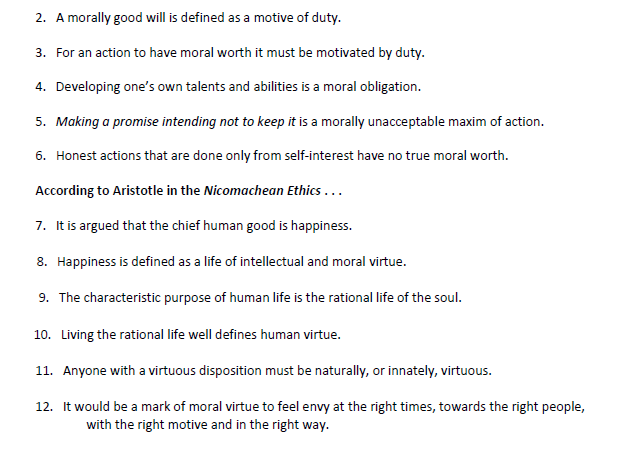 2. A morally good will is defined as a motive of duty.

3. For an action to have moral worth it must be motivated by duty.

4. Developing one's own talents and abilities is a moral obligation.

5. Making a promise intending not to keep it is a morally unacceptable maxim of action.

6. Honest actions that are done only from self-interest have no true moral worth.

According to Aristotle in the Nicomachean Ethics . . .

7. It is argued that the chief human good is happiness.

8. Happiness is defined as a life of intellectual and moral virtue.

9. The characteristic purpose of human life is the rational life of the soul.

10. Living the rational life well defines human virtue.

11. Anyone with a virtuous disposition must be naturally, or innately, virtuous.

12. It would be a mark of moral virtue to feel envy at the right times, towards the right people, with the right motive and in the right way.